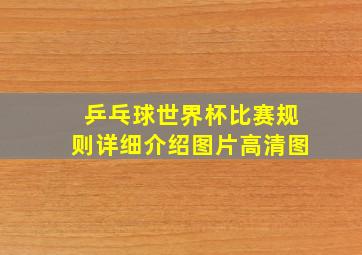 乒乓球世界杯比赛规则详细介绍图片高清图